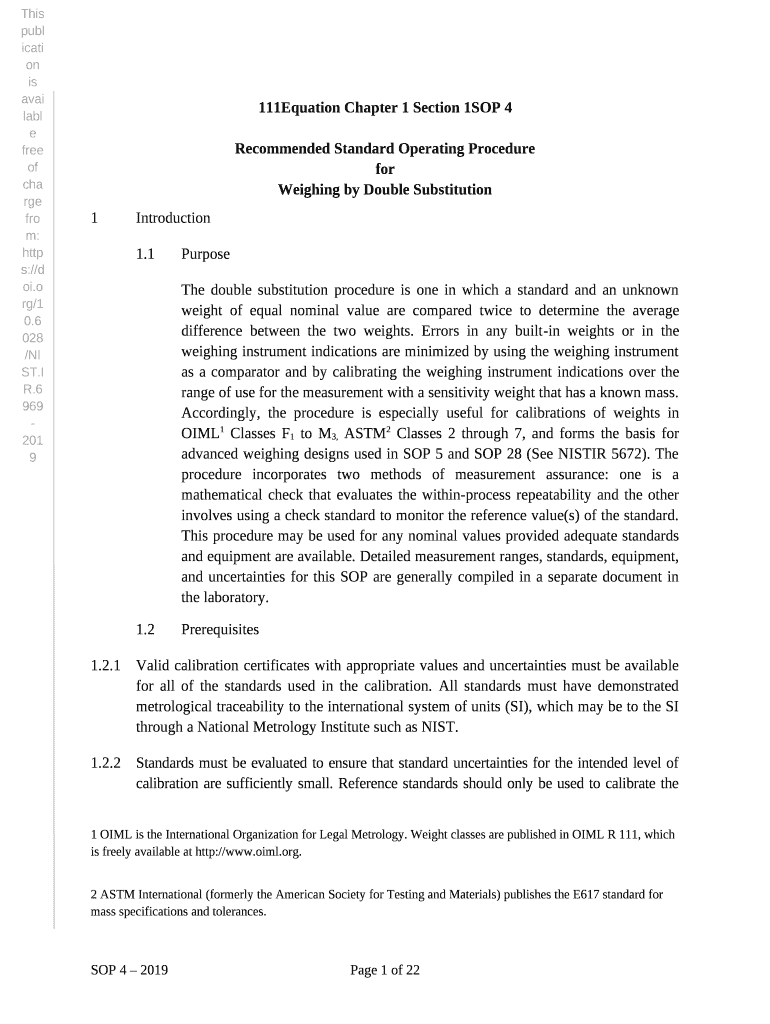 This publication is available free of charge from: https://doi.org/10.6028/NIST.IR.6969-2019

111Equation Chapter 1 Section 1SOP 4

Recommended Standard Operating Procedure
for
Weighing by Double Substitution

1 Introduction

1.1 Purpose

The double substitution procedure is one in which a standard and an unknown weight of equal nominal value are compared twice to determine the average difference between the two weights. Errors in any built-in weights or in the weighing instrument indications are minimized by using the weighing instrument as a comparator and by calibrating the weighing instrument indications over the range of use for the measurement with a sensitivity weight that has a known mass. Accordingly, the procedure is especially useful for calibrations of weights in OIML$^1$ Classes $F_1$ to $M_3$, ASTM$^2$ Classes 2 through 7, and forms the basis for advanced weighing designs used in SOP 5 and SOP 28 (See NISTIR 5672). The procedure incorporates two methods of measurement assurance: one is a mathematical check that evaluates the within-process repeatability and the other involves using a check standard to monitor the reference value(s) of the standard. This procedure may be used for any nominal values provided adequate standards and equipment are available. Detailed measurement ranges, standards, equipment, and uncertainties for this SOP are generally compiled in a separate document in the laboratory.

1.2 Prerequisites

1.2.1 Valid calibration certificates with appropriate values and uncertainties must be available for all of the standards used in the calibration. All standards must have demonstrated metrological traceability to the international system of units (SI), which may be to the SI through a National Metrology Institute such as NIST.

1.2.2 Standards must be evaluated to ensure that standard uncertainties for the intended level of calibration are sufficiently small. Reference standards should only be used to calibrate the

1 OIML is the International Organization for Legal Metrology. Weight classes are published in OIML R 111, which is freely available at http://www.oiml.org.

2 ASTM International (formerly the American Society for Testing and Materials) publishes the E617 standard for mass specifications and tolerances.

SOP 4 – 2019 Page 1 of 22